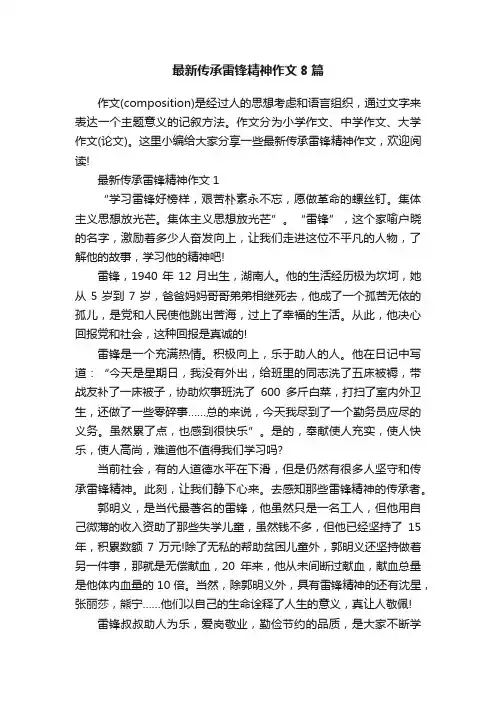 最新传承雷锋精神作文 8 篇

作文(composition)是经过人的思想考虑和语言组织，通过文字来表达一个主题意义的记叙方法。作文分为小学作文、中学作文、大学作文(论文)。这里小编给大家分享一些最新传承雷锋精神作文，欢迎阅读!

最新传承雷锋精神作文 1

“学习雷锋好榜样，艰苦朴素永不忘，愿做革命的螺丝钉。集体主义思想放光芒。集体主义思想放光芒”。“雷锋”，这个家喻户晓的名字，激励着多少人奋发向上，让我们走进这位不平凡的人物，了解他的故事，学习他的精神吧!

雷锋，1940 年 12 月出生，湖南人。他的生活经历极为坎坷，她从 5 岁到 7 岁，爸爸妈妈哥哥弟弟相继死去，他成了一个孤苦无依的孤儿，是党和人民使他跳出苦海，过上了幸福的生活。从此，他决心回报党和社会，这种回报是真诚的!

雷锋是一个充满热情。积极向上，乐于助人的人。他在日记中写道：“今天是星期日，我没有外出，给班里的同志洗了五床被褥，带战友补了一床被子，协助炊事班洗了 600 多斤白菜，打扫了室内外卫生，还做了一些零碎事……总的来说，今天我尽到了一个勤务员应尽的义务。虽然累了点，也感到很快乐”。是的，奉献使人充实，使人快乐，使人高尚，难道他不值得我们学习吗?

当前社会，有的人道德水平在下滑，但是仍然有很多人坚守和传承雷锋精神。此刻，让我们静下心来。去感知那些雷锋精神的传承者。

郭明义，是当代最著名的雷锋，他虽然只是一名工人，但他用自己微薄的收入资助了那些失学儿童，虽然钱不多，但他已经坚持了 15 年，积累数额 7 万元!除了无私的帮助贫困儿童外，郭明义还坚持做着另一件事，那就是无偿献血，20 年来，他从未间断过献血，献血总量是他体内血量的 10 倍。当然，除郭明义外，具有雷锋精神的还有沈星，张丽莎，熊宁……他们以自己的生命诠释了人生的意义，真让人敬佩!

雷锋叔叔助人为乐，爱岗敬业，勤俭节约的品质，是大家不断学